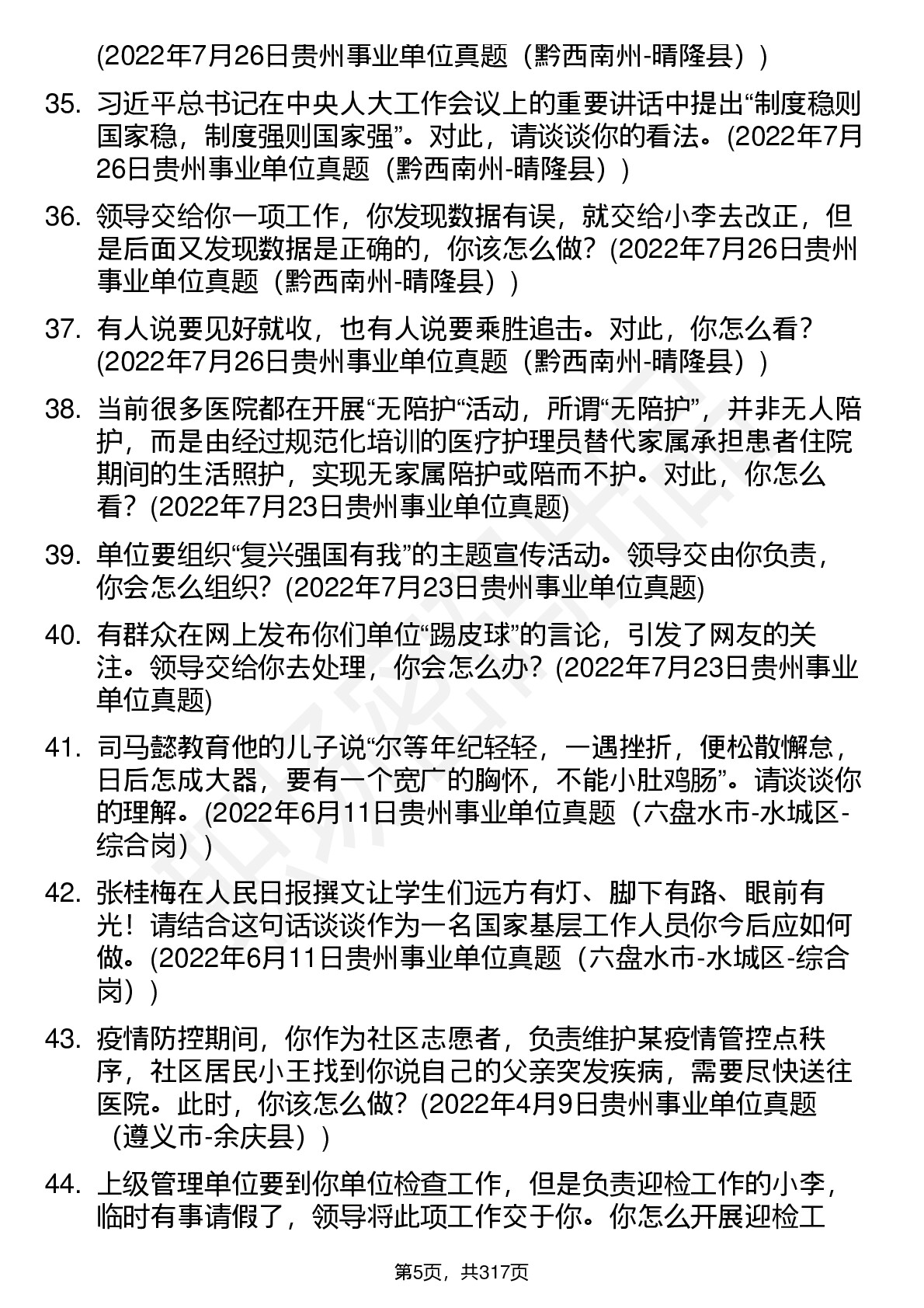 (2022年7月26日贵州事业单位真题（黔西南州-晴隆县））

35. 习近平总书记在中央人大工作会议上的重要讲话中提出“制度稳则国家稳，制度强则国家强”。对此，请谈谈你的看法。(2022年7月26日贵州事业单位真题（黔西南州-晴隆县））

36. 领导交给你一项工作，你发现数据有误，就交给小李去改正，但是后面又发现数据是正确的，你该怎么做？(2022年7月26日贵州事业单位真题（黔西南州-晴隆县））

37. 有人说要见好就收，也有人说要乘胜追击。对此，你怎么看？(2022年7月26日贵州事业单位真题（黔西南州-晴隆县））

38. 当前很多医院都在开展“无陪护“活动，所谓“无陪护”，并非无人陪护，而是由经过规范化培训的医疗护理员替代家属承担患者住院期间的生活照护，实现无家属陪护或陪而不护。对此，你怎么看？(2022年7月23日贵州事业单位真题)

39. 单位要组织“复兴强国有我”的主题宣传活动。领导交由你负责，你会怎么组织？(2022年7月23日贵州事业单位真题)

40. 有群众在网上发布你们单位“踢皮球”的言论，引发了网友的关注。领导交给你去处理，你会怎么办？(2022年7月23日贵州事业单位真题)

41. 司马懿教育他的儿子说“尔等年纪轻轻，一遇挫折，便松散懈怠，日后怎成大器，要有一个宽广的胸怀，不能小肚鸡肠”。请谈谈你的理解。(2022年6月11日贵州事业单位真题（六盘水市-水城区-综合岗））

42. 张桂梅在人民日报撰文让学生们远方有灯、脚下有路、眼前有光！请结合这句话谈谈作为一名国家基层工作人员你今后应如何做。(2022年6月11日贵州事业单位真题（六盘水市-水城区-综合岗））

43. 疫情防控期间，你作为社区志愿者，负责维护某疫情管控点秩序，社区居民小王找到你说自己的父亲突发疾病，需要尽快送往医院。此时，你该怎么做？(2022年4月9日贵州事业单位真题（遵义市-余庆县））

44. 上级管理单位要到你单位检查工作，但是负责迎检工作的小李，临时有事请假了，领导将此项工作交于你。你怎么开展迎检工

第5页，共317页